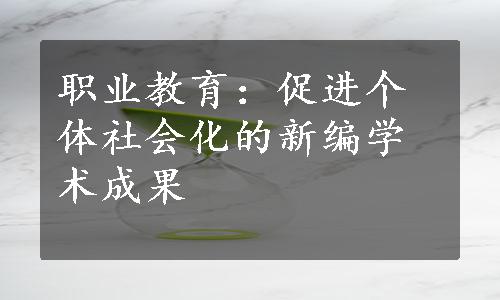 职业教育：促进个体社会化的新编学术成果